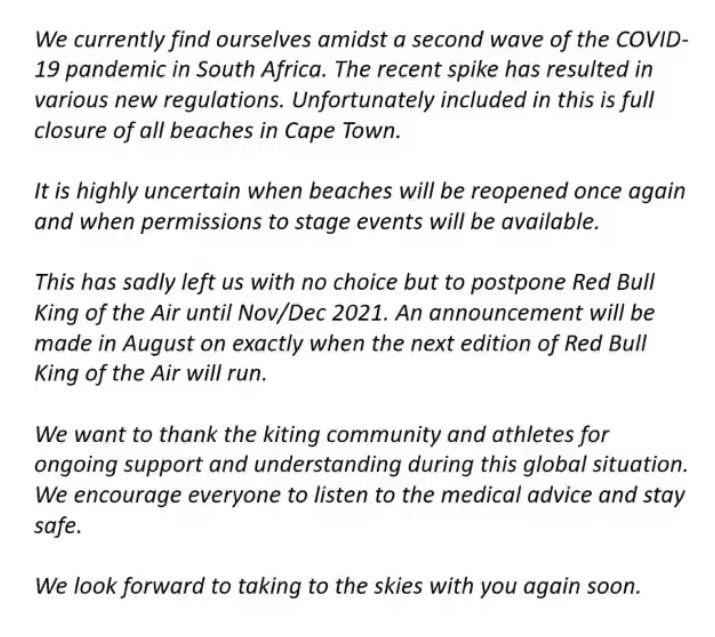 We currently find ourselves amidst a second wave of the COVID-19 pandemic in South Africa. The recent spike has resulted in various new regulations. Unfortunately included in this is full closure of all beaches in Cape Town.

It is highly uncertain when beaches will be reopened once again and when permissions to stage events will be available.

This has sadly left us with no choice but to postpone Red Bull King of the Air until Nov/Dec 2021. An announcement will be made in August on exactly when the next edition of Red Bull King of the Air will run.

We want to thank the kiting community and athletes for ongoing support and understanding during this global situation. We encourage everyone to listen to the medical advice and stay safe.

We look forward to taking to the skies with you again soon.